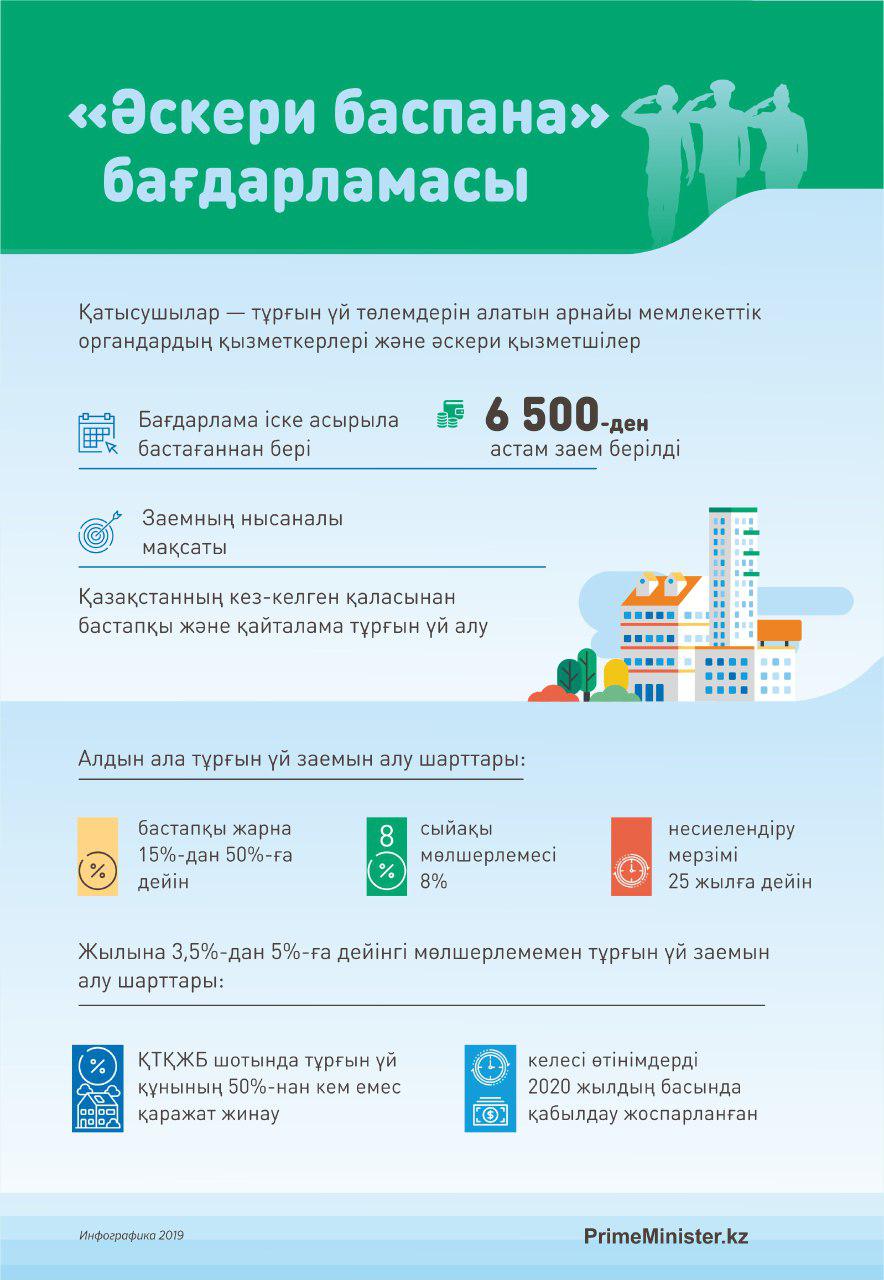 «Әскери баспана» бағдарламасы

Қатысушылар — тұрғын үй төлемдерін алатын арнайы мемлекеттік органдардың қызметкерлері және әскери қызметшілер

Бағдарлама іске асырыла бастағаннан бері

6 500-ден астам заем берілді

Заемның нысаналы мақсаты

Қазақстанның кез-келген қаласынан бастапқы және қайталама тұрғын үй алу

Алдын ала тұрғын үй заемын алу шарттары:

бастапқы жарна 15%-дан 50%-ға дейін

8

сыйақы мөлшерлемесі 8%

несиелендіру мерзімі 25 жылға дейін

Жылына 3,5%-дан 5%-ға дейінгі мөлшерлемемен тұрғын үй заемын алу шарттары:

ҚТҚЖБ шотында тұрғын үй құнының 50%-нан кем емес қаражат жинау

келесі өтінімдерді 2020 жылдың басында қабылдау жоспарланған

Инфографика 2019

PrimeMinister.kz